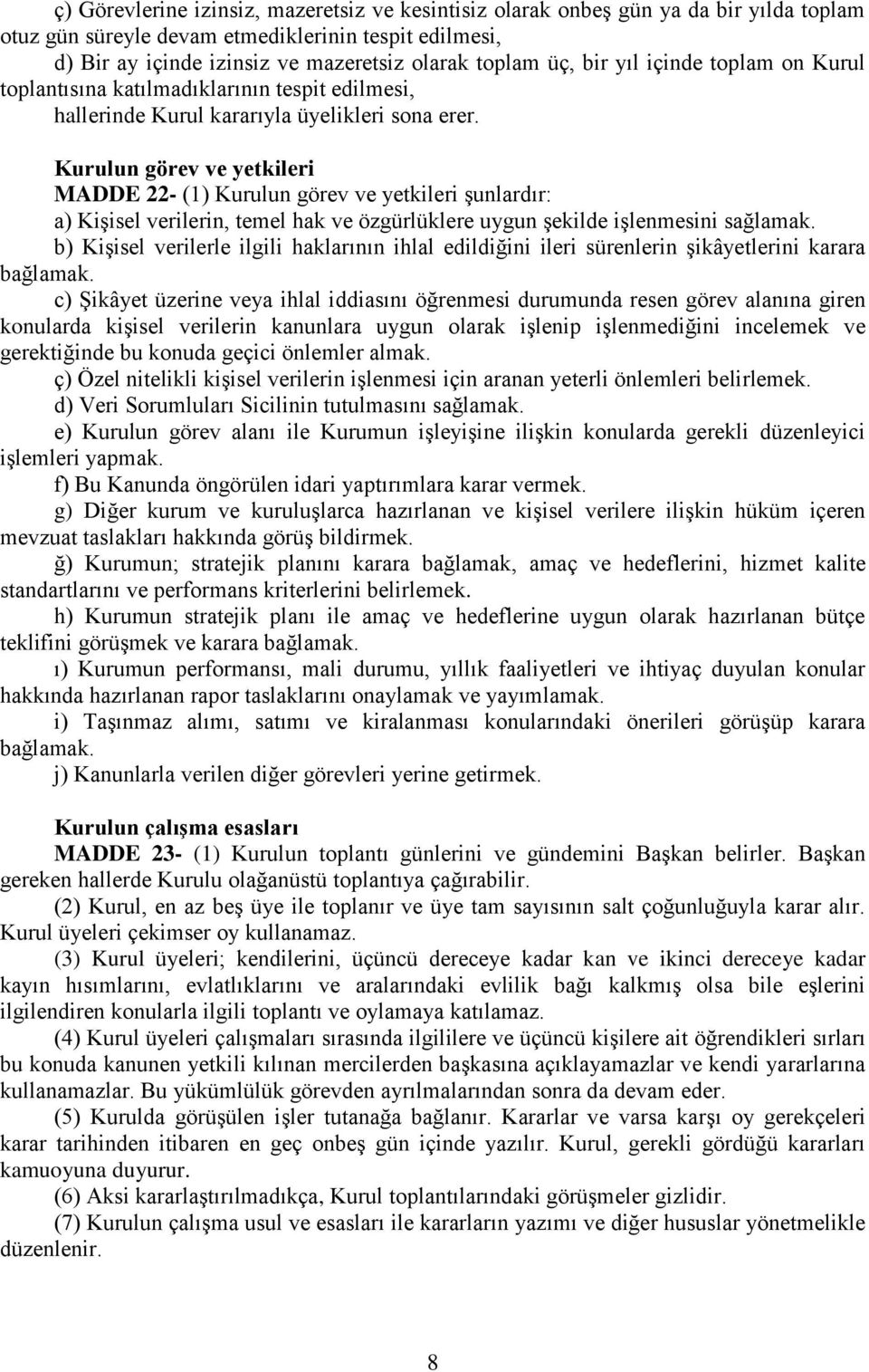 ç) Görevlerine izinsiz, mazeretsiz ve kesintisiz olarak onbeş gün ya da bir yılda toplam otuz gün süreyle devam etmediklerinin tespit edilmesi,

d) Bir ay içinde izinsiz ve mazeretsiz olarak toplam üç, bir yıl içinde toplam on Kurul toplantısına katılmadıklarının tespit edilmesi,

hallerinde Kurul kararıyla üyelikleri sona erer.

Kurulun görev ve yetkileri

MADDE 22- (1) Kurulun görev ve yetkileri şunlardır:

a) Kişisel verilerin, temel hak ve özgürlüklere uygun şekilde işlenmesini sağlamak.

b) Kişisel verilerle ilgili haklarının ihlal edildiğini ileri sürenlerin şikâyetlerini karara bağlamak.

c) Şikâyet üzerine veya ihlal iddiasını öğrenmesi durumunda resen görev alanına giren konularda kişisel verilerin kanunlara uygun olarak işlenip işlenmediğini incelemek ve gerektiğinde bu konuda geçici önlemler almak.

ç) Özel nitelikli kişisel verilerin işlenmesi için aranan yeterli önlemleri belirlemek.

d) Veri Sorumluları Sicilinin tutulmasını sağlamak.

e) Kurulun görev alanı ile Kurumun işleyişine ilişkin konularda gerekli düzenleyici işlemleri yapmak.

f) Bu Kanunda öngörülen idari yaptırımlara karar vermek.

g) Diğer kurum ve kuruluşlarca hazırlanan ve kişisel verilere ilişkin hüküm içeren mevzuat taslakları hakkında görüş bildirmek.

ğ) Kurumun; stratejik planını karara bağlamak, amaç ve hedeflerini, hizmet kalite standartlarını ve performans kriterlerini belirlemek.

h) Kurumun stratejik planı ile amaç ve hedeflerine uygun olarak hazırlanan bütçe teklifini görüşmek ve karara bağlamak.

ı) Kurumun performansı, mali durumu, yıllık faaliyetleri ve ihtiyaç duyulan konular hakkında hazırlanan rapor taslaklarını onaylamak ve yayımlamak.

i) Taşınmaz alımı, satımı ve kiralanması konularındaki önerileri görüşüp karara bağlamak.

j) Kanunlarla verilen diğer görevleri yerine getirmek.

Kurulun çalışma esasları

MADDE 23- (1) Kurulun toplantı günlerini ve gündemini Başkan belirler. Başkan gereken hallerde Kurulu olağanüstü toplantıya çağırabilir.

(2) Kurul, en az beş üye ile toplanır ve üye tam sayısının salt çoğunluğuyla karar alır. Kurul üyeleri çekimser oy kullanamaz.

(3) Kurul üyeleri; kendilerini, üçüncü dereceye kadar kan ve ikinci dereceye kadar kayın hısımlarını, evlatlıklarını ve aralarındaki evlilik bağı kalkmış olsa bile eşlerini ilgilendiren konularla ilgili toplantı ve oylamaya katılamaz.

(4) Kurul üyeleri çalışmaları sırasında ilgililere ve üçüncü kişilere ait öğrendikleri sırları bu konuda kanunen yetkili kılınan mercilerden başkasına açıklayamazlar ve kendi yararlarına kullanamazlar. Bu yükümlülük görevden ayrılmalarından sonra da devam eder.

(5) Kurulda görüşülen işler tutanağa bağlanır. Kararlar ve varsa karşı oy gerekçeleri karar tarihinden itibaren en geç onbeş gün içinde yazılır. Kurul, gerekli gördüğü kararları kamuoyuna duyurur.

(6) Aksi kararlaştırılmadıkça, Kurul toplantılarındaki görüşmeler gizlidir.

(7) Kurulun çalışma usul ve esasları ile kararların yazımı ve diğer hususlar yönetmelikle düzenlenir.

8